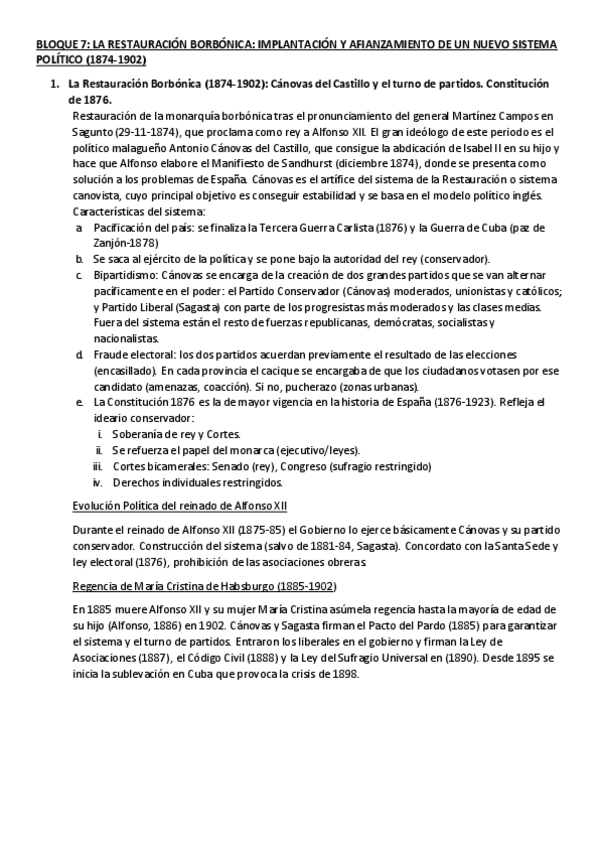 BLOQUE 7: LA RESTAURACIÓN BORBÓNICA: IMPLANTACIÓN Y AFIANZAMIENTO DE UN NUEVO SISTEMA POLÍTICO (1874-1902)

1. La Restauración Borbónica (1874-1902): Cánovas del Castillo y el turno de partidos. Constitución de 1876.

Restauración de la monarquía borbónica tras el pronunciamiento del general Martínez Campos en Sagunto (29-11-1874), que proclama como rey a Alfonso XII. El gran ideólogo de este periodo es el político malagueño Antonio Cánovas del Castillo, que consigue la abdicación de Isabel II en su hijo y hace que Alfonso elabore el Manifiesto de Sandhurst (diciembre 1874), donde se presenta como solución a los problemas de España. Cánovas es el artífice del sistema de la Restauración o sistema canovista, cuyo principal objetivo es conseguir estabilidad y se basa en el modelo político inglés.

Características del sistema:

a. Pacificación del país: se finaliza la Tercera Guerra Carlista (1876) y la Guerra de Cuba (paz de Zanjón-1878)
b. Se saca al ejército de la política y se pone bajo la autoridad del rey (conservador).
c. Bipartidismo: Cánovas se encarga de la creación de dos grandes partidos que se van alternar pacíficamente en el poder: el Partido Conservador (Cánovas) moderados, unionistas y católicos; y Partido Liberal (Sagasta) con parte de los progresistas más moderados y las clases medias. Fuera del sistema están el resto de fuerzas republicanas, demócratas, socialistas y nacionalistas.
d. Fraude electoral: los dos partidos acuerdan previamente el resultado de las elecciones (encasillado). En cada provincia el cacique se encargaba de que los ciudadanos votasen por ese candidato (amenazas, coacción). Si no, pucherazo (zonas urbanas).
e. La Constitución 1876 es la de mayor vigencia en la historia de España (1876-1923). Refleja el ideario conservador:
i. Soberanía de rey y Cortes.
ii. Se refuerza el papel del monarca (ejecutivo/leyes).
iii. Cortes bicamerales: Senado (rey), Congreso (sufragio restringido)
iv. Derechos individuales restringidos.

Evolución Política del reinado de Alfonso XII

Durante el reinado de Alfonso XII (1875-85) el Gobierno lo ejerce básicamente Cánovas y su partido conservador. Construcción del sistema (salvo de 1881-84, Sagasta). Concordato con la Santa Sede y ley electoral (1876), prohibición de las asociaciones obreras.

Regencia de María Cristina de Habsburgo (1885-1902)

En 1885 muere Alfonso XII y su mujer María Cristina asúme la regencia hasta la mayoría de edad de su hijo (Alfonso, 1886) en 1902. Cánovas y Sagasta firman el Pacto del Pardo (1885) para garantizar el sistema y el turno de partidos. Entraron los liberales en el gobierno y firman la Ley de Asociaciones (1887), el Código Civil (1888) y la Ley del Sufragio Universal en (1890). Desde 1895 se inicia la sublevación en Cuba que provoca la crisis de 1898.